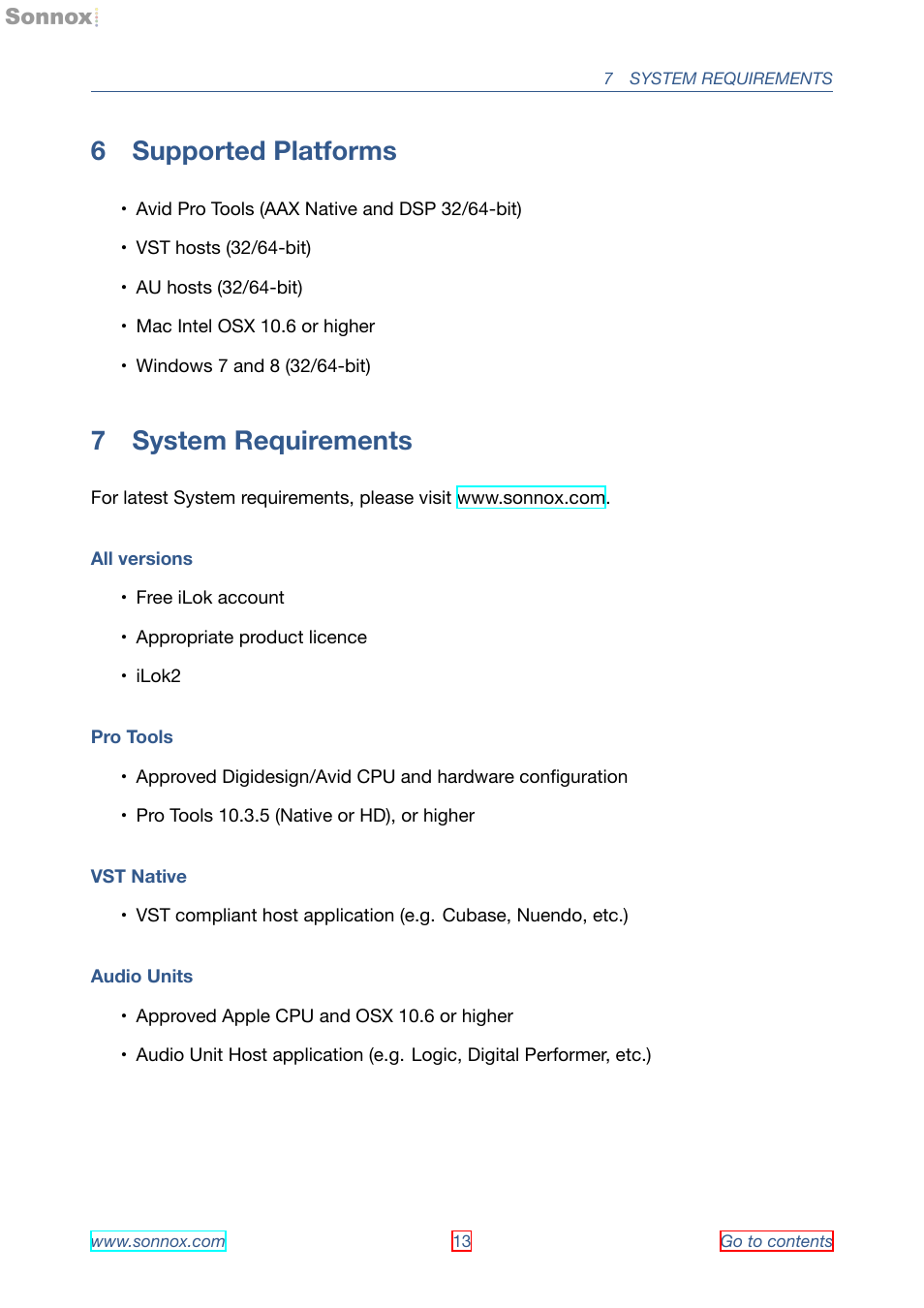 Sonnox

7 SYSTEM REQUIREMENTS

6 Supported Platforms

• Avid Pro Tools (AAX Native and DSP 32/64-bit)

• VST hosts (32/64-bit)

• AU hosts (32/64-bit)

• Mac Intel OSX 10.6 or higher

• Windows 7 and 8 (32/64-bit)

7 System Requirements

For latest System requirements, please visit www.sonnox.com.

All versions

• Free iLok account

• Appropriate product licence

• iLok2

Pro Tools

• Approved Digidesign/Avid CPU and hardware configuration

• Pro Tools 10.3.5 (Native or HD), or higher

VST Native

• VST compliant host application (e.g. Cubase, Nuendo, etc.)

Audio Units

• Approved Apple CPU and OSX 10.6 or higher

• Audio Unit Host application (e.g. Logic, Digital Performer, etc.)

www.sonnox.com 13 Go to contents